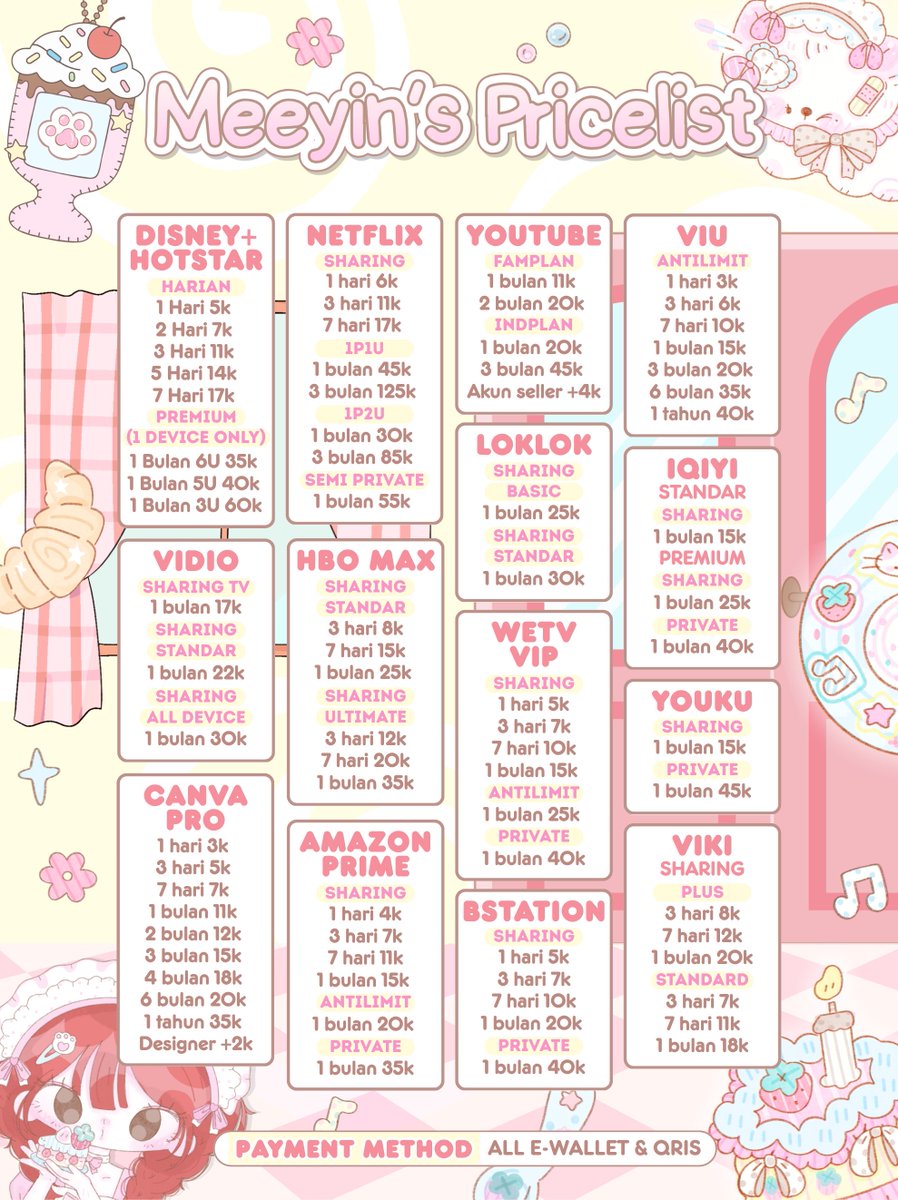 Meeyin's Pricelist

DISNEY+ HOTSTAR
HARIAN
1 Hari 5k
2 Hari 7k
3 Hari 11k
5 Hari 14k
7 Hari 17k
PREMIUM
(1 DEVICE ONLY)
1 Bulan 6U 35k
1 Bulan 5U 40k
1 Bulan 3U 60k

VIDIO
SHARING TV
1 bulan 17k
SHARING
STANDAR
1 bulan 22k
SHARING
ALL DEVICE
1 bulan 30k

CANVA PRO
1 hari 3k
3 hari 5k
7 hari 7k
1 bulan 11k
2 bulan 12k
3 bulan 15k
4 bulan 18k
6 bulan 20k
1 tahun 35k
Designer +2k

NETFLIX
SHARING
1 hari 6k
3 hari 11k
7 hari 17k
1P1U
1 bulan 45k
3 bulan 125k
1P2U
1 bulan 30k
3 bulan 85k
SEMI PRIVATE
1 bulan 55k

HBO MAX
SHARING
STANDAR
3 hari 8k
7 hari 15k
1 bulan 25k
SHARING
ULTIMATE
3 hari 12k
7 hari 20k
1 bulan 35k

AMAZON PRIME
SHARING
1 hari 4k
3 hari 7k
7 hari 11k
1 bulan 15k
ANTILIMIT
1 bulan 20k
PRIVATE
1 bulan 35k

YOUTUBE
FAMPLAN
1 bulan 11k
2 bulan 20k
INDPLAN
1 bulan 20k
3 bulan 45k
Akun seller +4k

LOKLOK
SHARING
BASIC
1 bulan 25k
SHARING
STANDAR
1 bulan 30k

WETV VIP
SHARING
1 hari 5k
3 hari 7k
7 hari 10k
1 bulan 15k
ANTILIMIT
1 bulan 25k
PRIVATE
1 bulan 40k

BSTATION
SHARING
1 hari 5k
3 hari 7k
7 hari 10k
1 bulan 20k
PRIVATE
1 bulan 40k

VIU
ANTILIMIT
1 hari 3k
3 hari 6k
7 hari 10k
1 bulan 15k
3 bulan 20k
6 bulan 35k
1 tahun 40k

IQIYI
STANDAR
SHARING
1 bulan 15k
PREMIUM
SHARING
1 bulan 25k
PRIVATE
1 bulan 40k

YOUKU
SHARING
1 bulan 15k
PRIVATE
1 bulan 45k

VIKI
SHARING
PLUS
3 hari 8k
7 hari 12k
1 bulan 20k
STANDARD
3 hari 7k
7 hari 11k
1 bulan 18k

PAYMENT METHOD ALL E-WALLET & QRIS